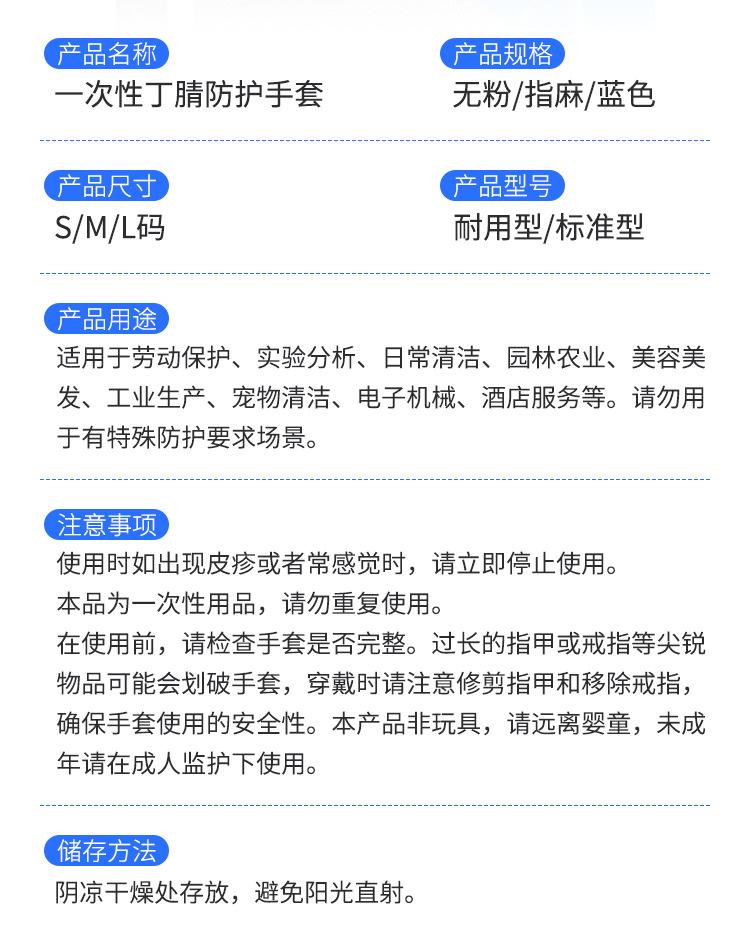 产品名称
一次性丁腈防护手套

产品规格
无粉/指麻/蓝色

产品尺寸
S/M/L码

产品型号
耐用型/标准型

产品用途
适用于劳动保护、实验分析、日常清洁、园林农业、美容美发、工业生产、宠物清洁、电子机械、酒店服务等。请勿用于有特殊防护要求场景。

注意事项
使用时如出现皮疹或者常感觉时，请立即停止使用。
本品为一次性用品，请勿重复使用。
在使用前，请检查手套是否完整。过长的指甲或戒指等尖锐物品可能会划破手套，穿戴时请注意修剪指甲和移除戒指，确保手套使用的安全性。本产品非玩具，请远离婴童，未成年请在成人监护下使用。

储存方法
阴凉干燥处存放，避免阳光直射。